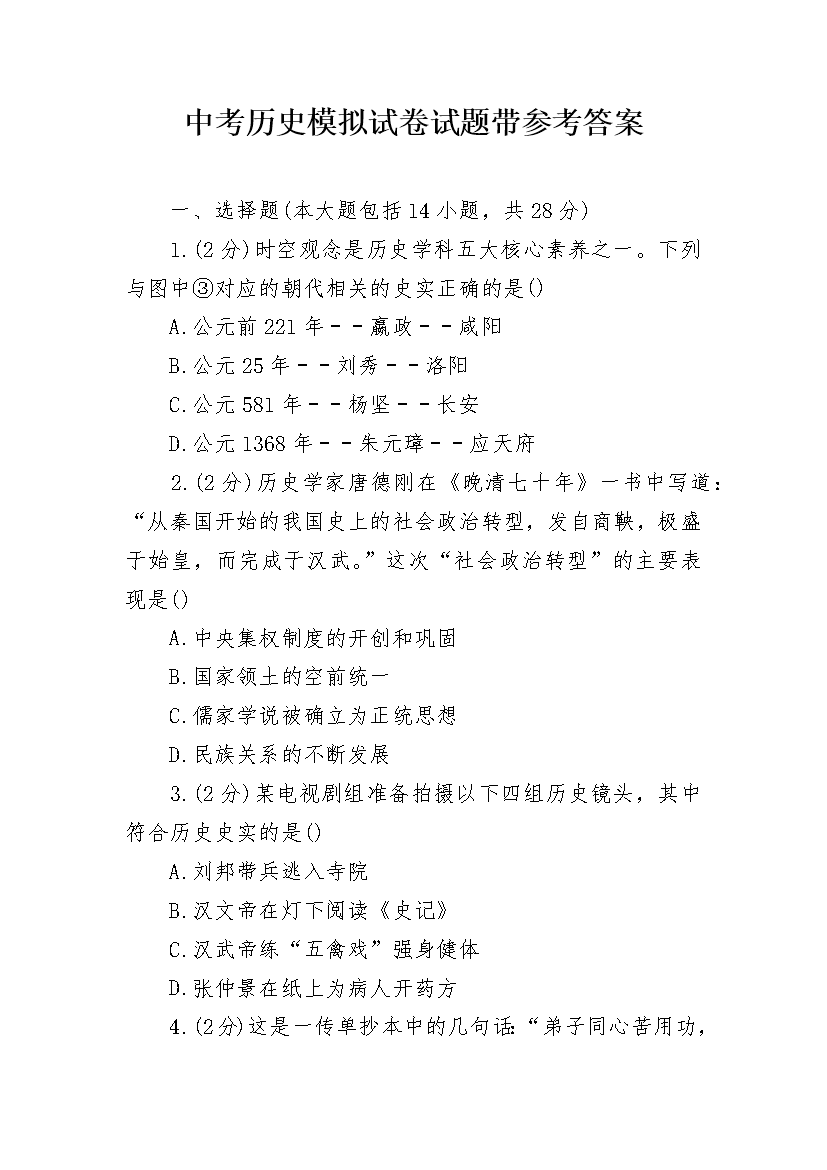 中考历史模拟试卷试题带参考答案

一、选择题(本大题包括14小题，共28分)

1.(2分)时空观念是历史学科五大核心素养之一。下列与图中③对应的朝代相关的史实正确的是()

A.公元前221年－－嬴政－－咸阳

B.公元25年－－刘秀－－洛阳

C.公元581年－－杨坚－－长安

D.公元1368年－－朱元璋－－应天府

2.(2分)历史学家唐德刚在《晚清七十年》一书中写道：“从秦国开始的我国史上的社会政治转型，发自商鞅，极盛于始皇，而完成于汉武。”这次“社会政治转型”的主要表现是()

A.中央集权制度的开创和巩固

B.国家领土的空前统一

C.儒家学说被确立为正统思想

D.民族关系的不断发展

3.(2分)某电视剧组准备拍摄以下四组历史镜头，其中符合历史史实的是()

A.刘邦带兵逃入寺院

B.汉文帝在灯下阅读《史记》

C.汉武帝练“五禽戏”强身健体

D.张仲景在纸上为病人开药方

4.(2分)这是一传单抄本中的几句话:“弟子同心苦用功，